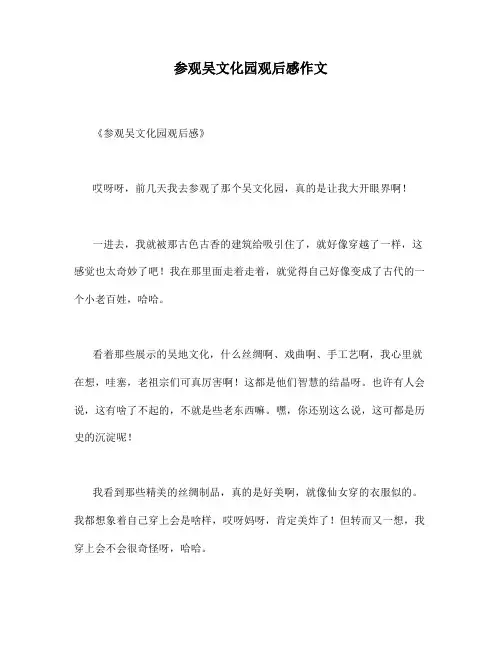 参观吴文化园观后感作文

《参观吴文化园观后感》

哎呀呀，前几天我去参观了那个吴文化园，真的是让我大开眼界啊！

一进去，我就被那古色古香的建筑给吸引住了，就好像穿越了一样，这感觉也太奇妙了吧！我在那里面走着走着，就觉得自己好像变成了古代的一个小老百姓，哈哈。

看着那些展示的吴地文化，什么丝绸啊、戏曲啊、手工艺啊，我心里就在想，哇塞，老祖宗们可真厉害啊！这都是他们智慧的结晶呀。也许有人会说，这有啥了不起的，不就是些老东西嘛。嘿，你还别这么说，这可都是历史的沉淀呢！

我看到那些精美的丝绸制品，真的是好美啊，就像仙女穿的衣服似的。我都想象着自己穿上会是啥样，哎呀妈呀，肯定美炸了！但转而又一想，我穿上会不会很奇怪呀，哈哈。